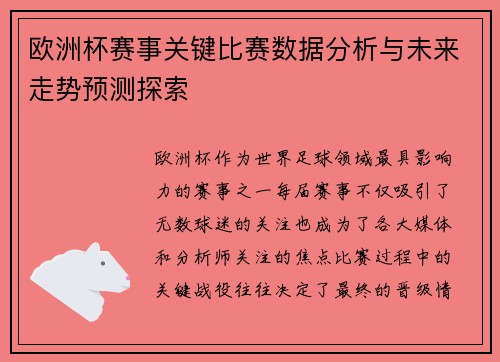 欧洲杯赛事关键比赛数据分析与未来走势预测探索

欧洲杯作为世界足球领域最具影响力的赛事之一每届赛事不仅吸引了无数球迷的关注也成为了各大媒体和分析师关注的焦点比赛过程中的关键战役往往决定了最终的晋级情